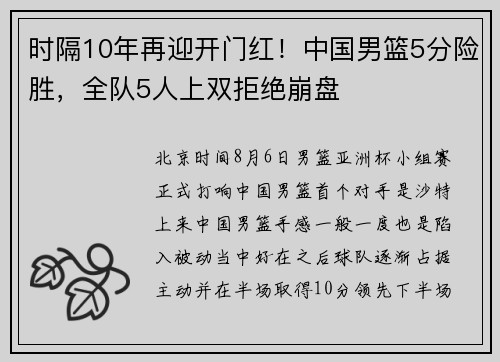 时隔10年再迎开门红！中国男篮5分险胜，全队5人上双拒绝崩盘

北京时间8月6日男篮亚洲杯小组赛正式打响中国男篮首个对手是沙特上来中国男篮手感一般一度也是陷入被动当中好在之后球队逐渐占据主动并在半场取得10分领先下半场